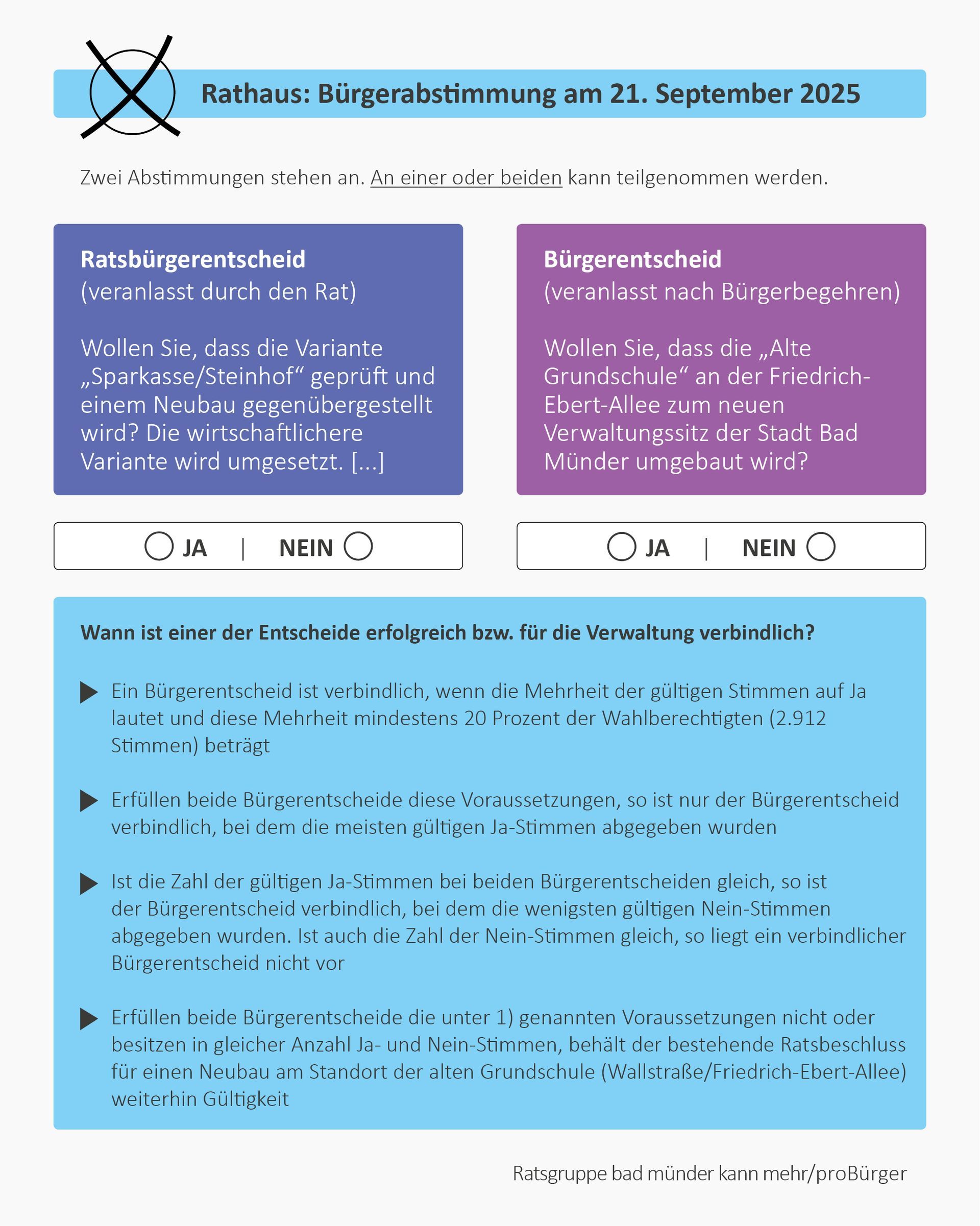 Rathaus: Bürgerabstimmung am 21. September 2025

Zwei Abstimmungen stehen an. An einer oder beiden kann teilgenommen werden.

Ratsbürgerentscheid
(veranlasst durch den Rat)

Wollen Sie, dass die Variante „Sparkasse/Steinhof“ geprüft und einem Neubau gegenübergestellt wird? Die wirtschaftlichere Variante wird umgesetzt. [...]

JA | NEIN

Bürgerentscheid
(veranlasst nach Bürgerbegehren)

Wollen Sie, dass die „Alte Grundschule“ an der Friedrich-Ebert-Allee zum neuen Verwaltungssitz der Stadt Bad Münder umgebaut wird?

JA | NEIN

Wann ist einer der Entscheide erfolgreich bzw. für die Verwaltung verbindlich?

Ein Bürgerentscheid ist verbindlich, wenn die Mehrheit der gültigen Stimmen auf Ja lautet und diese Mehrheit mindestens 20 Prozent der Wahlberechtigten (2.912 Stimmen) beträgt

Erfüllen beide Bürgerentscheide diese Voraussetzungen, so ist nur der Bürgerentscheid verbindlich, bei dem die meisten gültigen Ja-Stimmen abgegeben wurden

Ist die Zahl der gültigen Ja-Stimmen bei beiden Bürgerentscheiden gleich, so ist der Bürgerentscheid verbindlich, bei dem die wenigsten gültigen Nein-Stimmen abgegeben wurden. Ist auch die Zahl der Nein-Stimmen gleich, so liegt ein verbindlicher Bürgerentscheid nicht vor

Erfüllen beide Bürgerentscheide die unter 1) genannten Voraussetzungen nicht oder besitzen in gleicher Anzahl Ja- und Nein-Stimmen, behält der bestehende Ratsbeschluss für einen Neubau am Standort der alten Grundschule (Wallstraße/Friedrich-Ebert-Allee) weiterhin Gültigkeit

Ratsgruppe bad münder kann mehr/proBürger